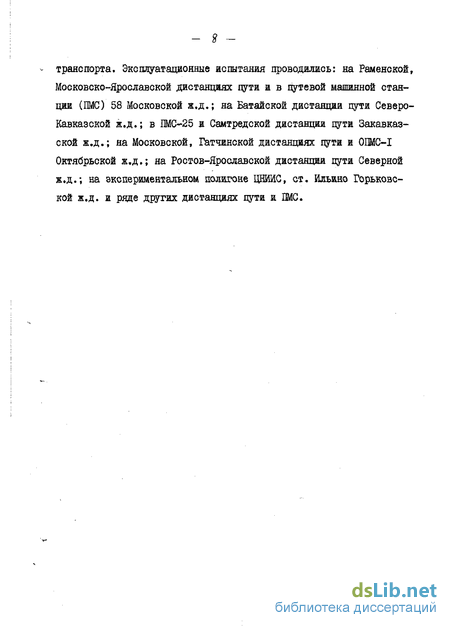 — 8 —

транспорта. Эксплуатационные испытания проводились: на Раменской, Московско-Ярославской дистанциях пути и в путевой машинной станции (ПМС) 58 Московской ж.д.; на Батайской дистанции пути Северо-Кавказской ж.д.; в ПМС-25 и Самтредской дистанции пути Закавказской ж.д.; на Московской, Гатчинской дистанциях пути и ОПМС-I Октябрьской ж.д.; на Ростов-Ярославской дистанции пути Северной ж.д.; на экспериментальном полигоне ЦНИИС, ст. Ильино Горьковской ж.д. и ряде других дистанциях пути и ПМС.

dsLib.net
библиотека диссертаций